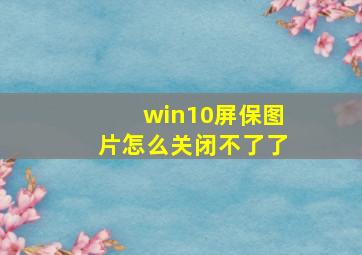 win10屏保图片怎么关闭不了了